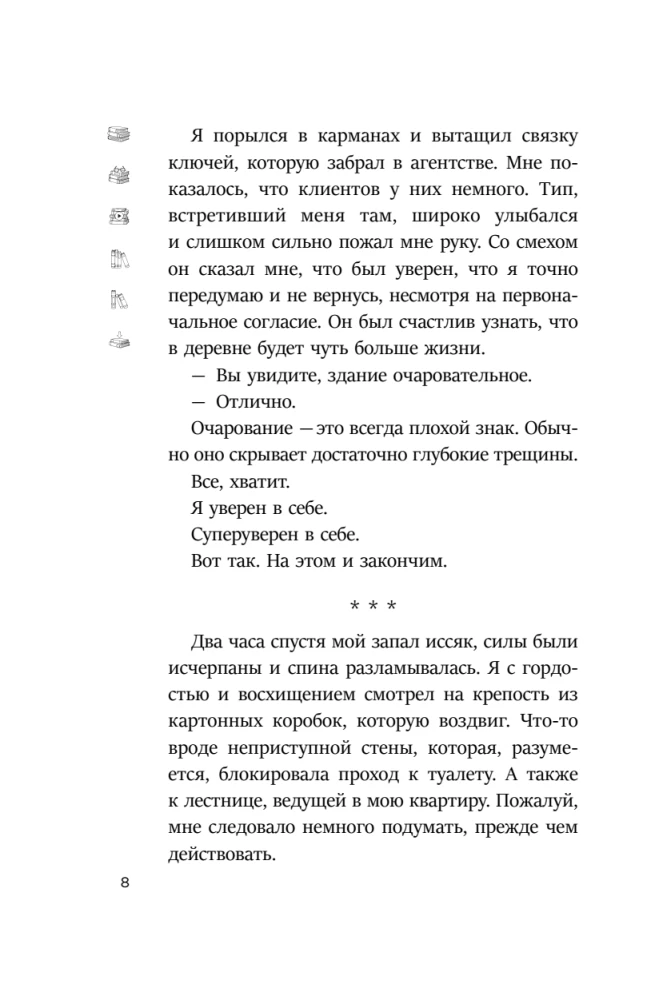 Я порылся в карманах и вытащил связку ключей, которую забрал в агентстве. Мне показалось, что клиентов у них немного. Тип, встретивший меня там, широко улыбался и слишком сильно пожал мне руку. Со смехом он сказал мне, что был уверен, что я точно передумаю и не вернусь, несмотря на первоначальное согласие. Он был счастлив узнать, что в деревне будет чуть больше жизни.

— Вы увидите, здание очаровательное.

— Отлично.

Очарование — это всегда плохой знак. Обычно оно скрывает достаточно глубокие трещины.

Все, хватит.

Я уверен в себе.

Суперуверен в себе.

Вот так. На этом и закончим.

* * *

Два часа спустя мой запал иссяк, силы были исчерпаны и спина разламывалась. Я с гордостью и восхищением смотрел на крепость из картонных коробок, которую воздвиг. Что-то вроде неприступной стены, которая, разумеется, блокировала проход к туалету. А также к лестнице, ведущей в мою квартиру. Пожалуй, мне следовало немного подумать, прежде чем действовать.

8